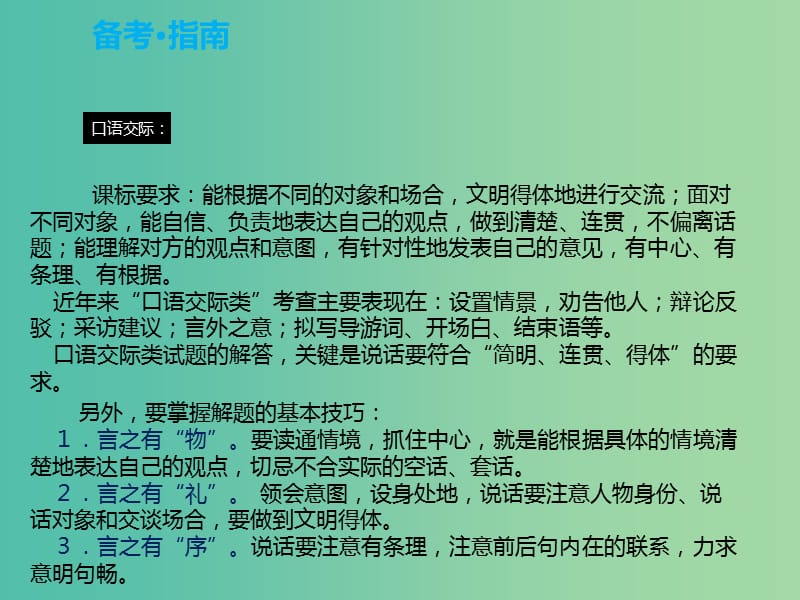 备考·指南

口语交际：

课标要求：能根据不同的对象和场合，文明得体地进行交流；面对不同对象，能自信、负责地表达自己的观点，做到清楚、连贯，不偏离话题；能理解对方的观点和意图，有针对性地发表自己的意见，有中心、有条理、有根据。

近年来“口语交际类”考查主要表现在：设置情景，劝告他人；辩论反驳；采访建议；言外之意；拟写导游词、开场白、结束语等。

口语交际类试题的解答，关键是说话要符合“简明、连贯、得体”的要求。

另外，要掌握解题的基本技巧：

1．言之有“物”。要读通情境，抓住中心，就是能根据具体的情境清楚地表达自己的观点，切忌不合实际的空话、套话。

2．言之有“礼”。 领会意图，设身处地，说话要注意人物身份、说话对象和交谈场合，要做到文明得体。

3．言之有“序”。说话要注意有条理，注意前后句内在的联系，力求意明句畅。